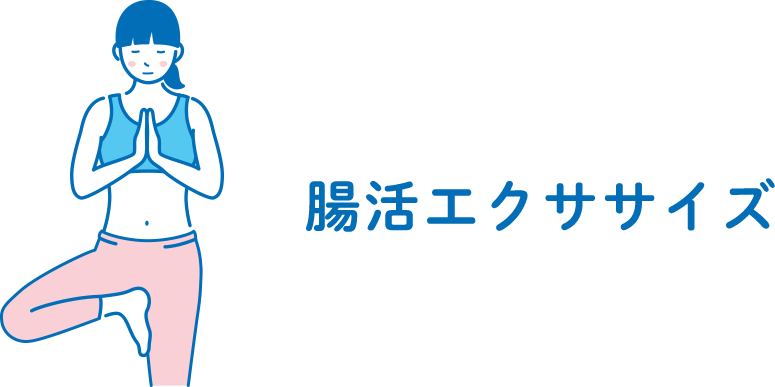 腸活エクササイズ